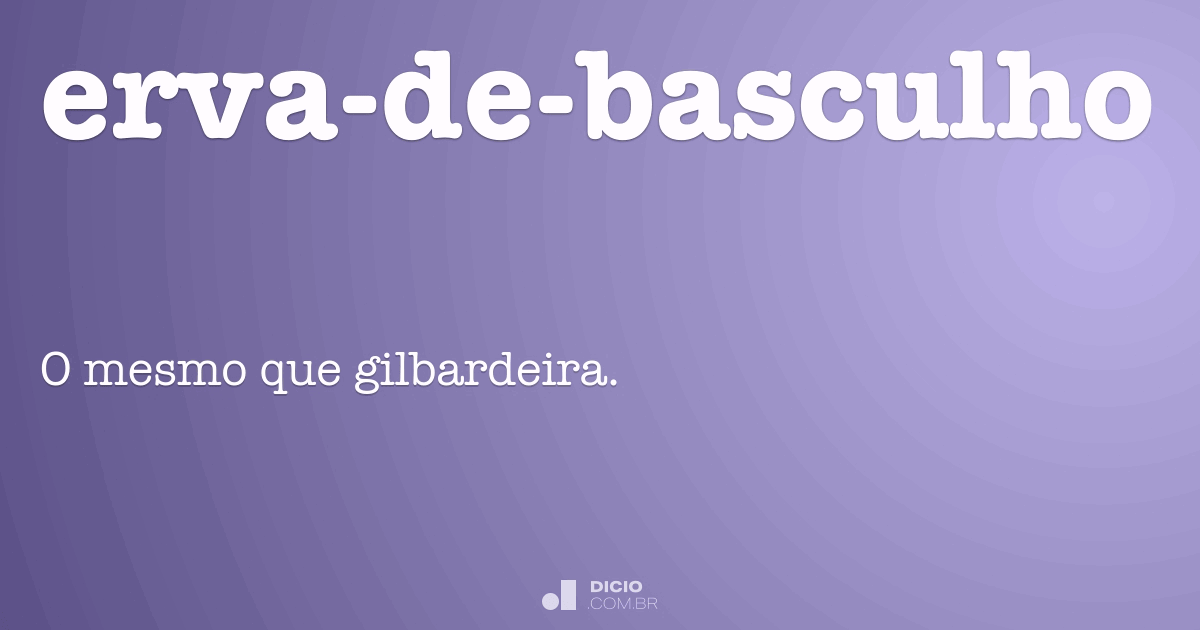 erva-de-basculho

O mesmo que gilbardeira.

DICIO
.COM.BR